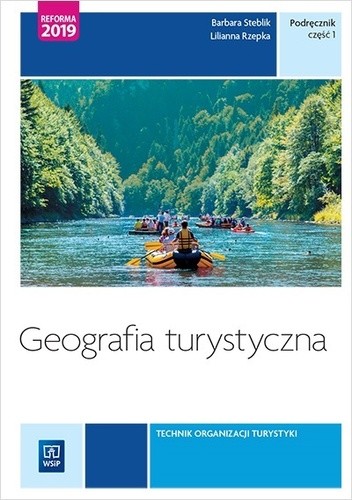 REFORMA 2019

Barbara Steblik
Lilianna Rzepka

Podręcznik
część 1

Geografia turystyczna

TECHNIK ORGANIZACJI TURYSTYKI

WSiP